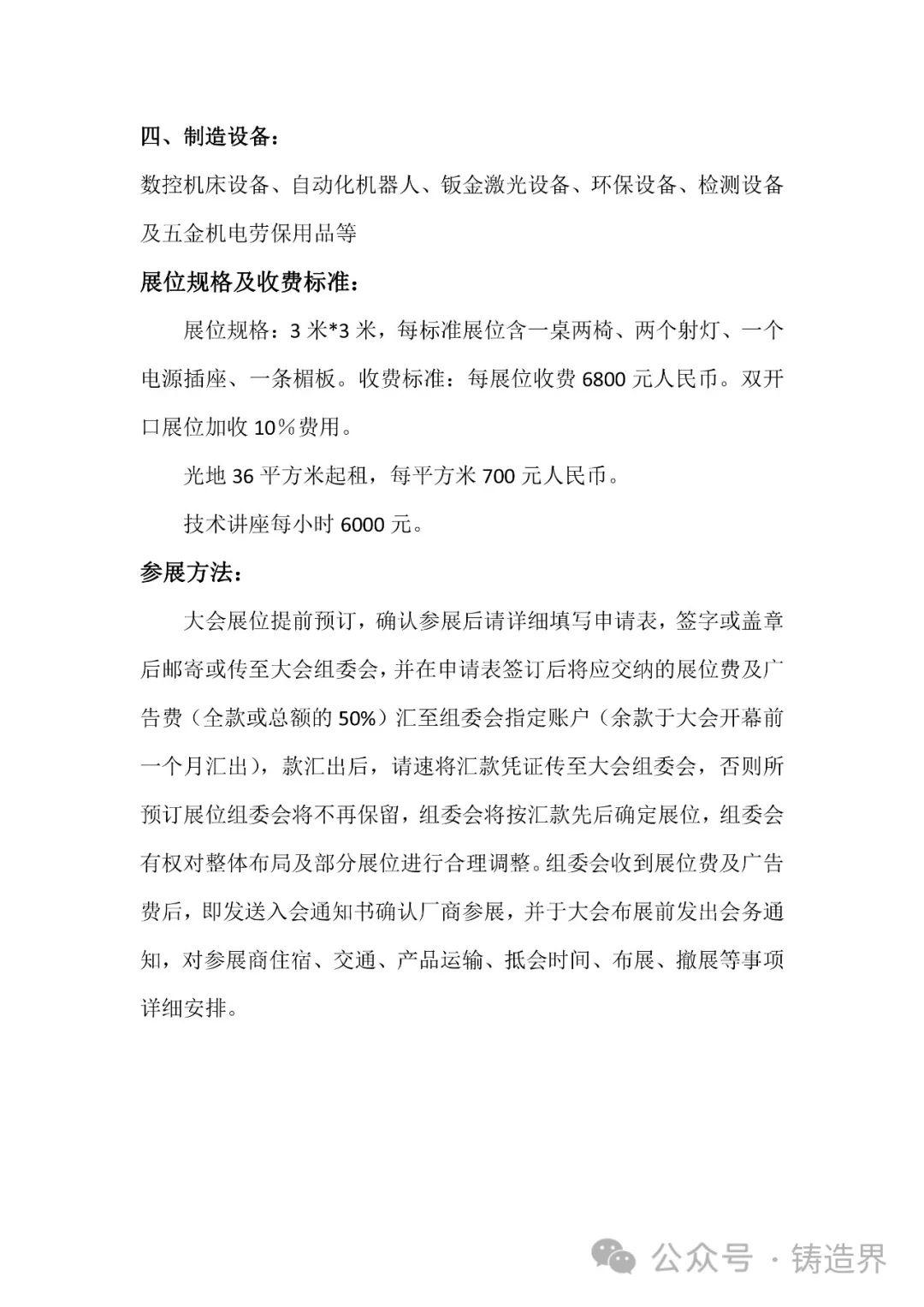 四、制造设备：

数控机床设备、自动化机器人、钣金激光设备、环保设备、检测设备及五金机电劳保用品等

展位规格及收费标准：

展位规格：3 米*3 米，每标准展位含一桌两椅、两个射灯、一个电源插座、一条楣板。收费标准：每展位收费 6800 元人民币。双开口展位加收 10％费用。

光地 36 平方米起租，每平方米 700 元人民币。

技术讲座每小时 6000 元。

参展方法：

大会展位提前预订，确认参展后请详细填写申请表，签字或盖章后邮寄或传至大会组委会，并在申请表签订后将应交纳的展位费及广告费（全款或总额的 50%）汇至组委会指定账户（余款于大会开幕前一个月汇出），款汇出后，请速将汇款凭证传至大会组委会，否则所预订展位组委会将不再保留，组委会将按汇款先后确定展位，组委会有权对整体布局及部分展位进行合理调整。组委会收到展位费及广告费后，即发送入会通知书确认厂商参展，并于大会布展前发出会务通知，对参展商住宿、交通、产品运输、抵会时间、布展、撤展等事项详细安排。

公众号 · 铸造界